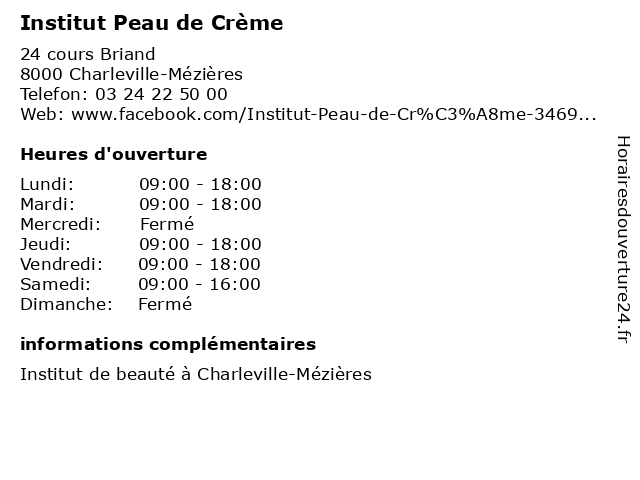 Institut Peau de Crème

24 cours Briand
8000 Charleville-Mézières
Telefon: 03 24 22 50 00
Web: www.facebook.com/Institut-Peau-de-Cr%C3%A8me-3469...

Heures d'ouverture

Lundi: 09:00 - 18:00
Mardi: 09:00 - 18:00
Mercredi: Fermé
Jeudi: 09:00 - 18:00
Vendredi: 09:00 - 18:00
Samedi: 09:00 - 16:00
Dimanche: Fermé

informations complémentaires

Institut de beauté à Charleville-Mézières

Horairesdouverture24.fr